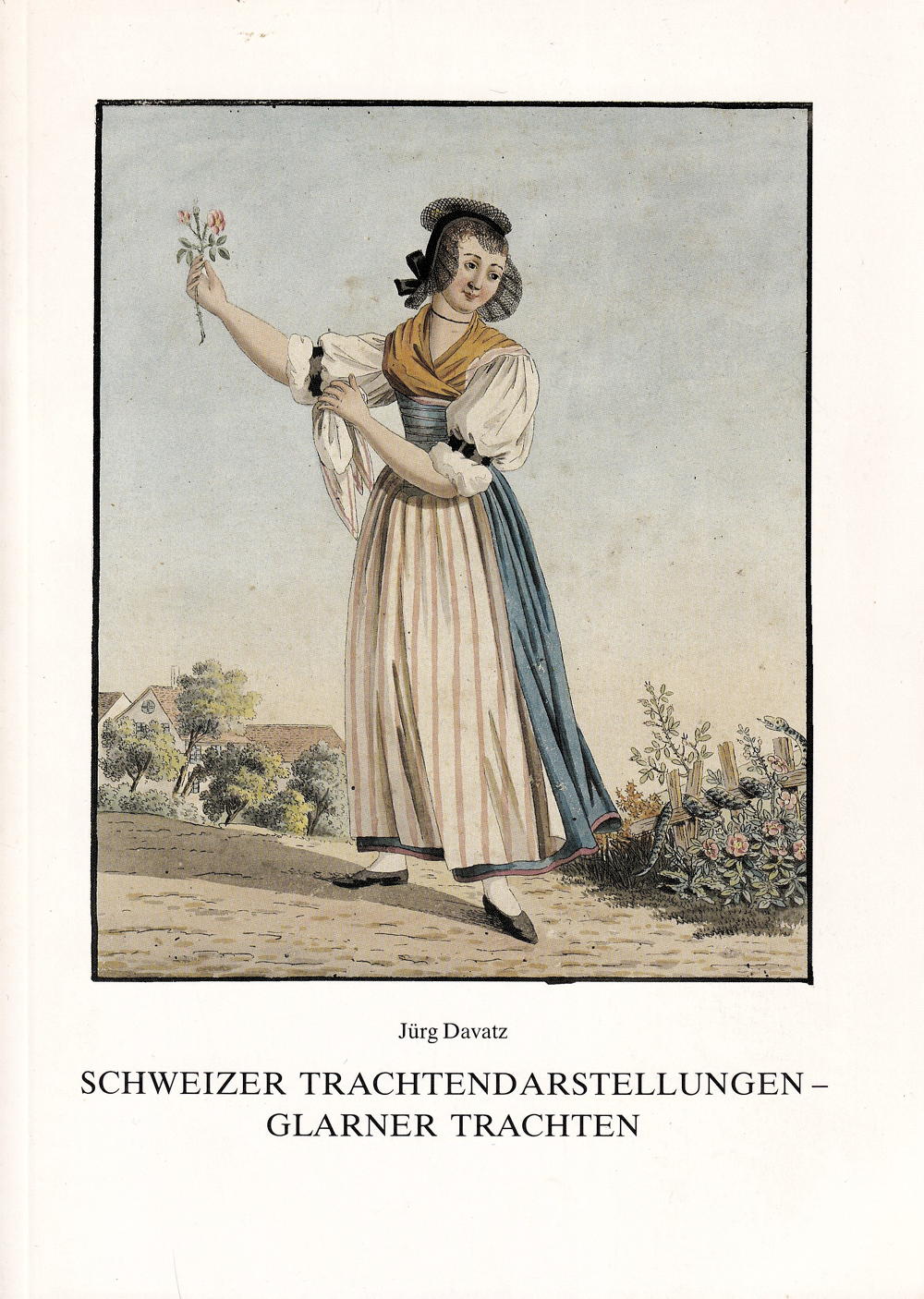 Jürg Davatz

SCHWEIZER TRACHTENDARSTELLUNGEN – GLARNER TRACHTEN